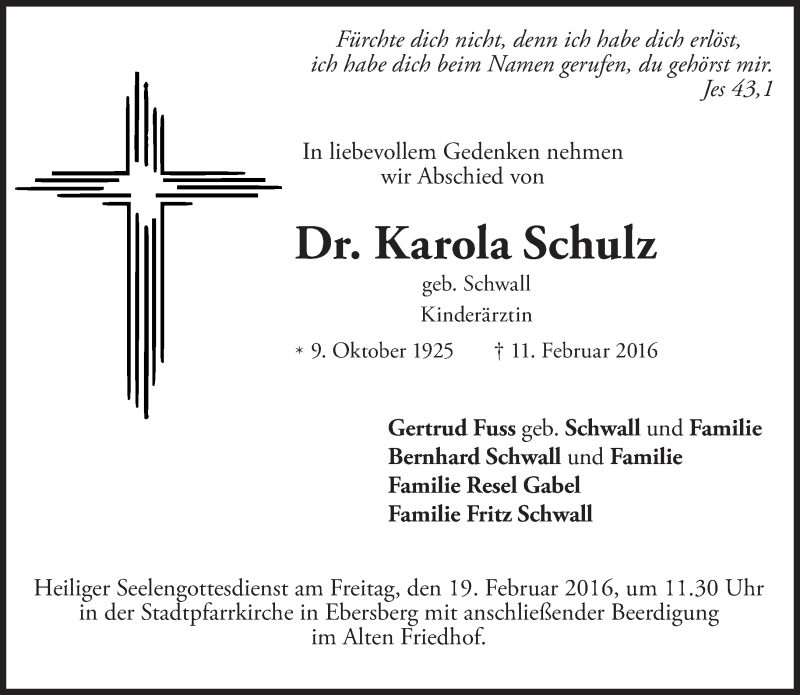 Fürchte dich nicht, denn ich habe dich erlöst, ich habe dich beim Namen gerufen, du gehörst mir.
Jes 43,1

In liebevollem Gedenken nehmen wir Abschied von

Dr. Karola Schulz

geb. Schwall

Kinderärztin

* 9. Oktober 1925 † 11. Februar 2016

Gertrud Fuss geb. Schwall und Familie
Bernhard Schwall und Familie
Familie Resel Gabel
Familie Fritz Schwall

Heiliger Seelengottesdienst am Freitag, den 19. Februar 2016, um 11.30 Uhr in der Stadtpfarrkirche in Ebersberg mit anschließender Beerdigung im Alten Friedhof.